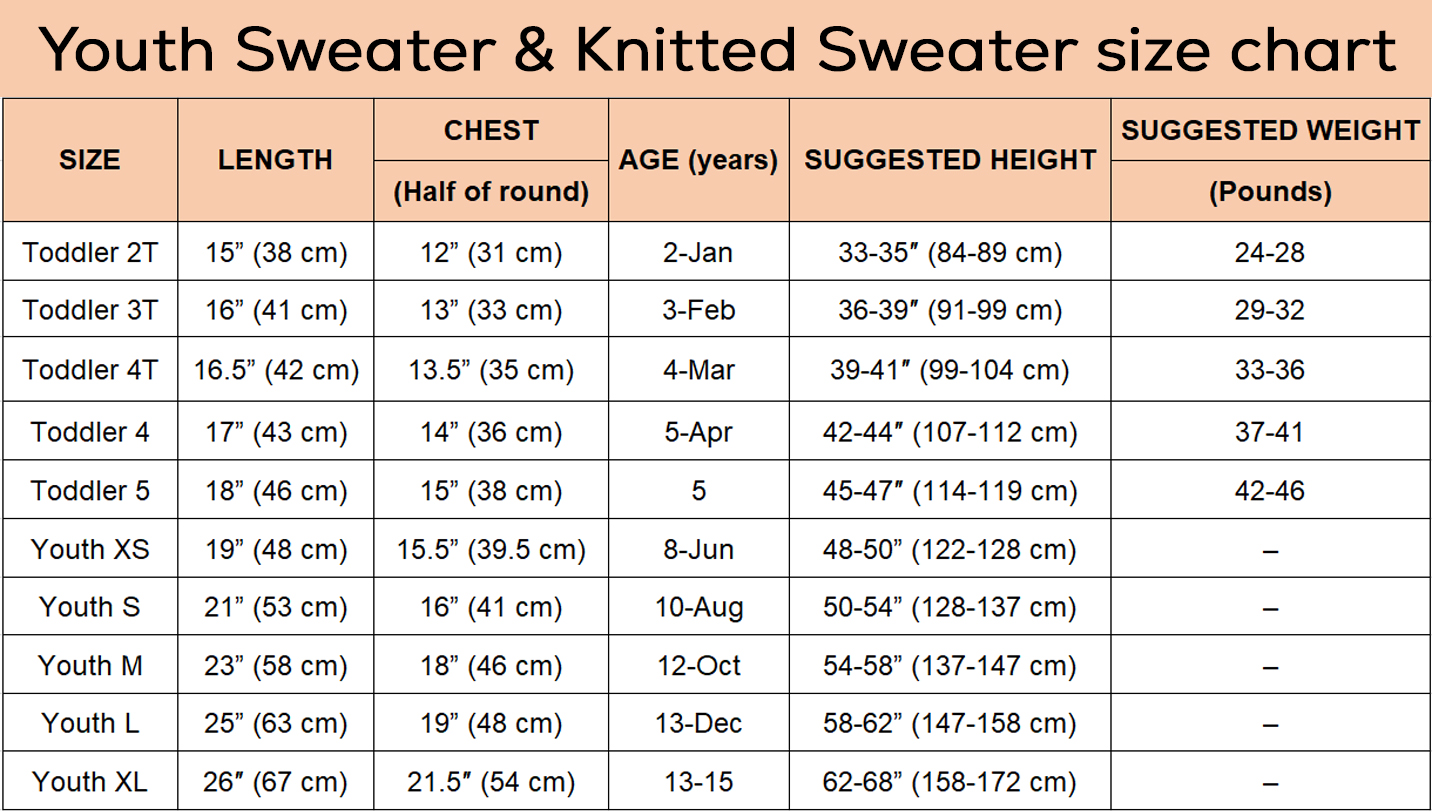 Youth Sweater & Knitted Sweater size chart

| SIZE | LENGTH | CHEST (Half of round) | AGE (years) | SUGGESTED HEIGHT | SUGGESTED WEIGHT (Pounds) |
|---|---|---|---|---|---|
| Toddler 2T | 15” (38 cm) | 12” (31 cm) | 2-Jan | 33-35″ (84-89 cm) | 24-28 |
| Toddler 3T | 16” (41 cm) | 13” (33 cm) | 3-Feb | 36-39″ (91-99 cm) | 29-32 |
| Toddler 4T | 16.5” (42 cm) | 13.5” (35 cm) | 4-Mar | 39-41″ (99-104 cm) | 33-36 |
| Toddler 4 | 17” (43 cm) | 14” (36 cm) | 5-Apr | 42-44″ (107-112 cm) | 37-41 |
| Toddler 5 | 18” (46 cm) | 15” (38 cm) | 5 | 45-47″ (114-119 cm) | 42-46 |
| Youth XS | 19” (48 cm) | 15.5” (39.5 cm) | 8-Jun | 48-50” (122-128 cm) | – |
| Youth S | 21” (53 cm) | 16” (41 cm) | 10-Aug | 50-54” (128-137 cm) | – |
| Youth M | 23” (58 cm) | 18” (46 cm) | 12-Oct | 54-58” (137-147 cm) | – |
| Youth L | 25” (63 cm) | 19” (48 cm) | 13-Dec | 58-62” (147-158 cm) | – |
| Youth XL | 26″ (67 cm) | 21.5″ (54 cm) | 13-15 | 62-68” (158-172 cm) | – |